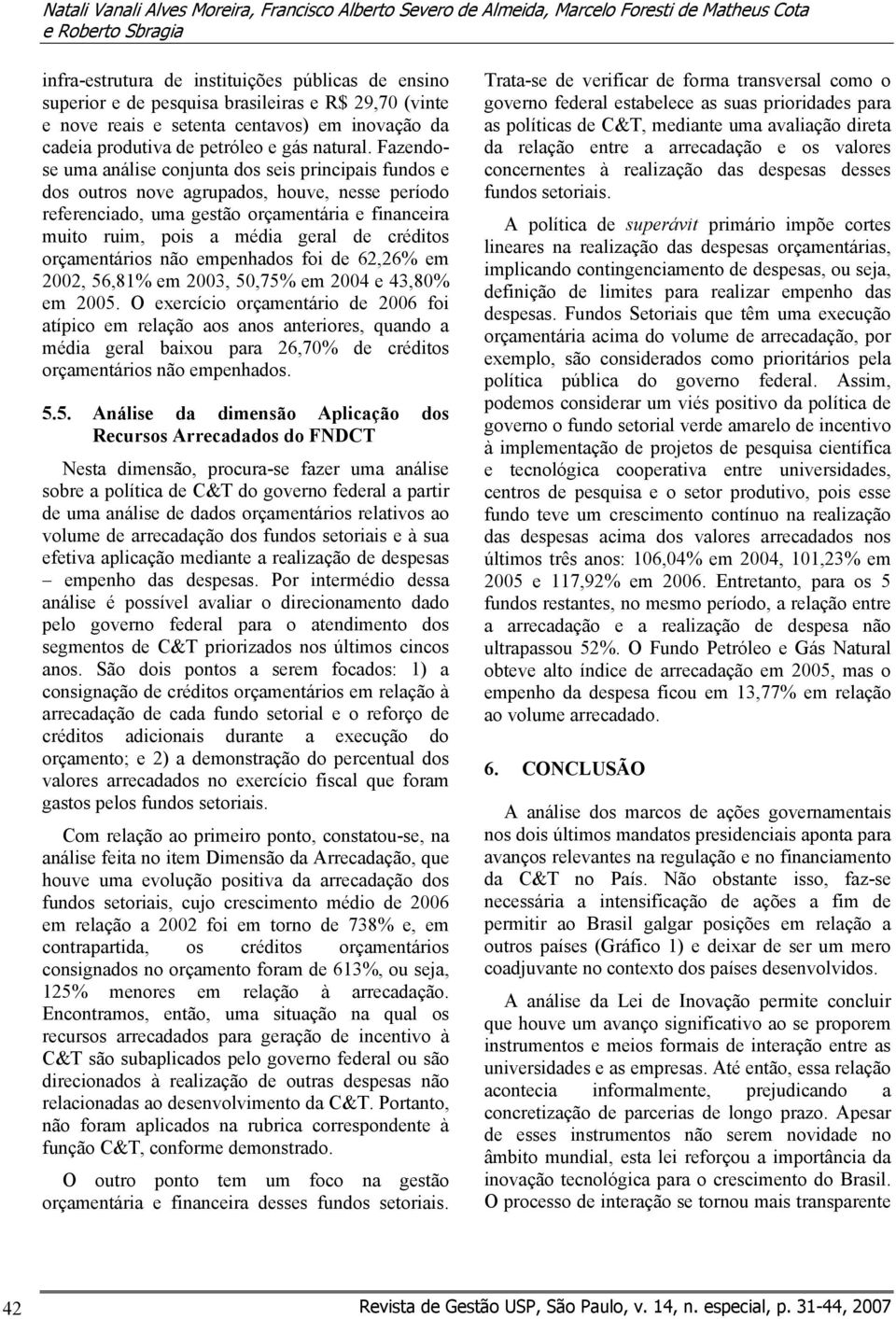 Natali Vanali Alves Moreira, Francisco Alberto Severo de Almeida, Marcelo Foresti de Matheus Cota e Roberto Sbragia

infra-estrutura de instituições públicas de ensino superior e de pesquisa brasileiras e R$ 29,70 (vinte e nove reais e setenta centavos) em inovação da cadeia produtiva de petróleo e gás natural. Fazendo-se uma análise conjunta dos seis principais fundos e dos outros nove agrupados, houve, nesse período referenciado, uma gestão orçamentária e financeira muito ruim, pois a média geral de créditos orçamentários não empenhados foi de 62,26% em 2002, 56,81% em 2003, 50,75% em 2004 e 43,80% em 2005. O exercício orçamentário de 2006 foi atípico em relação aos anos anteriores, quando a média geral baixou para 26,70% de créditos orçamentários não empenhados.

5.5. Análise da dimensão Aplicação dos Recursos Arrecadados do FNDCT

Nesta dimensão, procura-se fazer uma análise sobre a política de C&T do governo federal a partir de uma análise de dados orçamentários relativos ao volume de arrecadação dos fundos setoriais e à sua efetiva aplicação mediante a realização de despesas – empenho das despesas. Por intermédio dessa análise é possível avaliar o direcionamento dado pelo governo federal para o atendimento dos segmentos de C&T priorizados nos últimos cincos anos. São dois pontos a serem focados: 1) a consignação de créditos orçamentários em relação à arrecadação de cada fundo setorial e o reforço de créditos adicionais durante a execução do orçamento; e 2) a demonstração do percentual dos valores arrecadados no exercício fiscal que foram gastos pelos fundos setoriais.

Com relação ao primeiro ponto, constatou-se, na análise feita no item Dimensão da Arrecadação, que houve uma evolução positiva da arrecadação dos fundos setoriais, cujo crescimento médio de 2006 em relação a 2002 foi em torno de 738% e, em contrapartida, os créditos orçamentários consignados no orçamento foram de 613%, ou seja, 125% menores em relação à arrecadação. Encontramos, então, uma situação na qual os recursos arrecadados para geração de incentivo à C&T são subaplicados pelo governo federal ou são direcionados à realização de outras despesas não relacionadas ao desenvolvimento da C&T. Portanto, não foram aplicados na rubrica correspondente à função C&T, conforme demonstrado.

O outro ponto tem um foco na gestão orçamentária e financeira desses fundos setoriais. Trata-se de verificar de forma transversal como o governo federal estabelece as suas prioridades para as políticas de C&T, mediante uma avaliação direta da relação entre a arrecadação e os valores concernentes à realização das despesas desses fundos setoriais.

A política de superávit primário impõe cortes lineares na realização das despesas orçamentárias, implicando contingenciamento de despesas, ou seja, definição de limites para realizar empenho das despesas. Fundos Setoriais que têm uma execução orçamentária acima do volume de arrecadação, por exemplo, são considerados como prioritários pela política pública do governo federal. Assim, podemos considerar um viés positivo da política de governo o fundo setorial verde amarelo de incentivo à implementação de projetos de pesquisa científica e tecnológica cooperativa entre universidades, centros de pesquisa e o setor produtivo, pois esse fundo teve um crescimento contínuo na realização das despesas acima dos valores arrecadados nos últimos três anos: 106,04% em 2004, 101,23% em 2005 e 117,92% em 2006. Entretanto, para os 5 fundos restantes, no mesmo período, a relação entre a arrecadação e a realização de despesa não ultrapassou 52%. O Fundo Petróleo e Gás Natural obteve alto índice de arrecadação em 2005, mas o empenho da despesa ficou em 13,77% em relação ao volume arrecadado.

6. CONCLUSÃO

A análise dos marcos de ações governamentais nos dois últimos mandatos presidenciais aponta para avanços relevantes na regulação e no financiamento da C&T no País. Não obstante isso, faz-se necessária a intensificação de ações a fim de permitir ao Brasil galgar posições em relação a outros países (Gráfico 1) e deixar de ser um mero coadjuvante no contexto dos países desenvolvidos.

A análise da Lei de Inovação permite concluir que houve um avanço significativo ao se proporem instrumentos e meios formais de interação entre as universidades e as empresas. Até então, essa relação acontecia informalmente, prejudicando a concretização de parcerias de longo prazo. Apesar de esses instrumentos não serem novidade no âmbito mundial, esta lei reforçou a importância da inovação tecnológica para o crescimento do Brasil. O processo de interação se tornou mais transparente

42 Revista de Gestão USP, São Paulo, v. 14, n. especial, p. 31-44, 2007